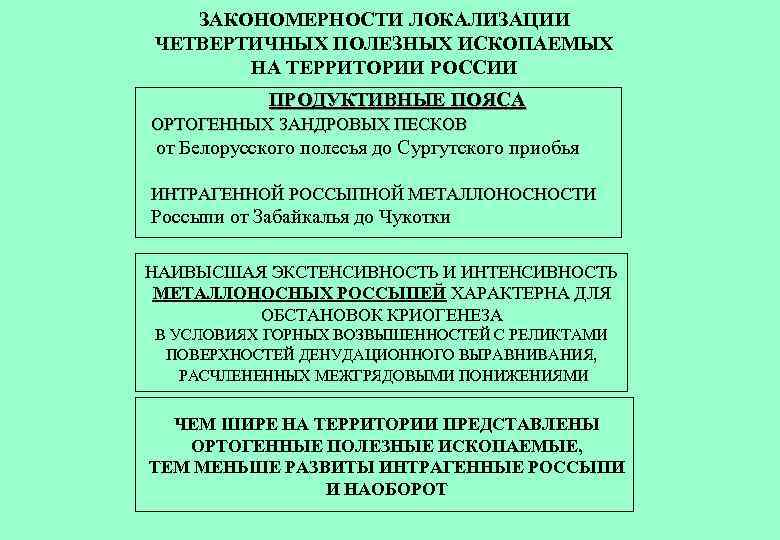 ЗАКОНОМЕРНОСТИ ЛОКАЛИЗАЦИИ ЧЕТВЕРТИЧНЫХ ПОЛЕЗНЫХ ИСКОПАЕМЫХ НА ТЕРРИТОРИИ РОССИИ

ПРОДУКТИВНЫЕ ПОЯСА
ОРТОГЕННЫХ ЗАНДРОВЫХ ПЕСКОВ
от Белорусского полесья до Сургутского приобья

ИНТРАГЕННОЙ РОССЫПНОЙ МЕТАЛЛОНОСНОСТИ
Россыпи от Забайкалья до Чукотки

НАИВЫСШАЯ ЭКСТЕНСИВНОСТЬ И ИНТЕНСИВНОСТЬ МЕТАЛЛОНОСНЫХ РОССЫПЕЙ ХАРАКТЕРНА ДЛЯ ОБСТАНОВОК КРИОГЕНЕЗА В УСЛОВИЯХ ГОРНЫХ ВОЗВЫШЕННОСТЕЙ С РЕЛИКТАМИ ПОВЕРХНОСТЕЙ ДЕНУДАЦИОННОГО ВЫРАВНИВАНИЯ, РАСЧЛЕНЕННЫХ МЕЖГРЯДОВЫМИ ПОНИЖЕНИЯМИ

ЧЕМ ШИРЕ НА ТЕРРИТОРИИ ПРЕДСТАВЛЕНЫ ОРТОГЕННЫЕ ПОЛЕЗНЫЕ ИСКОПАЕМЫЕ, ТЕМ МЕНЬШЕ РАЗВИТЫ ИНТРАГЕННЫЕ РОССЫПИ И НАОБОРОТ